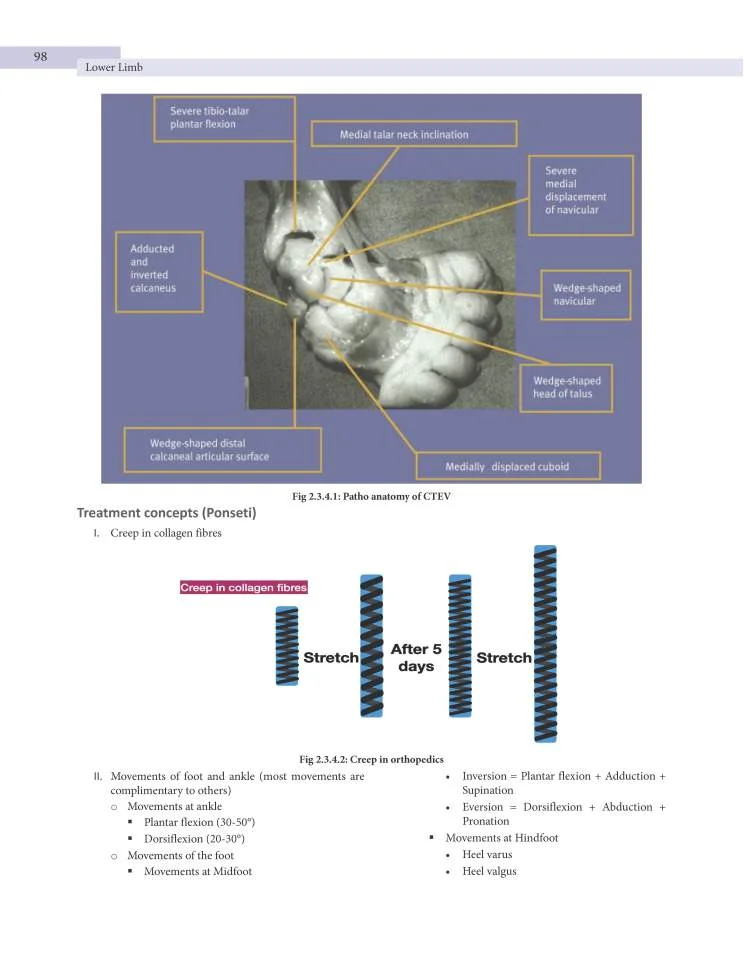 98

Lower Limb

Severe tibio-talar plantar flexion

Medial talar neck inclination

Severe medial displacement of navicular

Adducted and inverted calcaneus

Wedge-shaped navicular

Wedge-shaped head of talus

Wedge-shaped distal calcaneal articular surface

Medially displaced cuboid

Fig 2.3.4.1: Patho anatomy of CTEV

Treatment concepts (Ponseti)

I. Creep in collagen fibres

Creep in collagen fibres

Stretch

After 5 days

Stretch

Fig 2.3.4.2: Creep in orthopedics

II. Movements of foot and ankle (most movements are complimentary to others)
○ Movements at ankle
▪ Plantar flexion (30-50°)
▪ Dorsiflexion (20-30°)
○ Movements of the foot
▪ Movements at Midfoot
• Inversion = Plantar flexion + Adduction + Supination
• Eversion = Dorsiflexion + Abduction + Pronation
▪ Movements at Hindfoot
• Heel varus
• Heel valgus